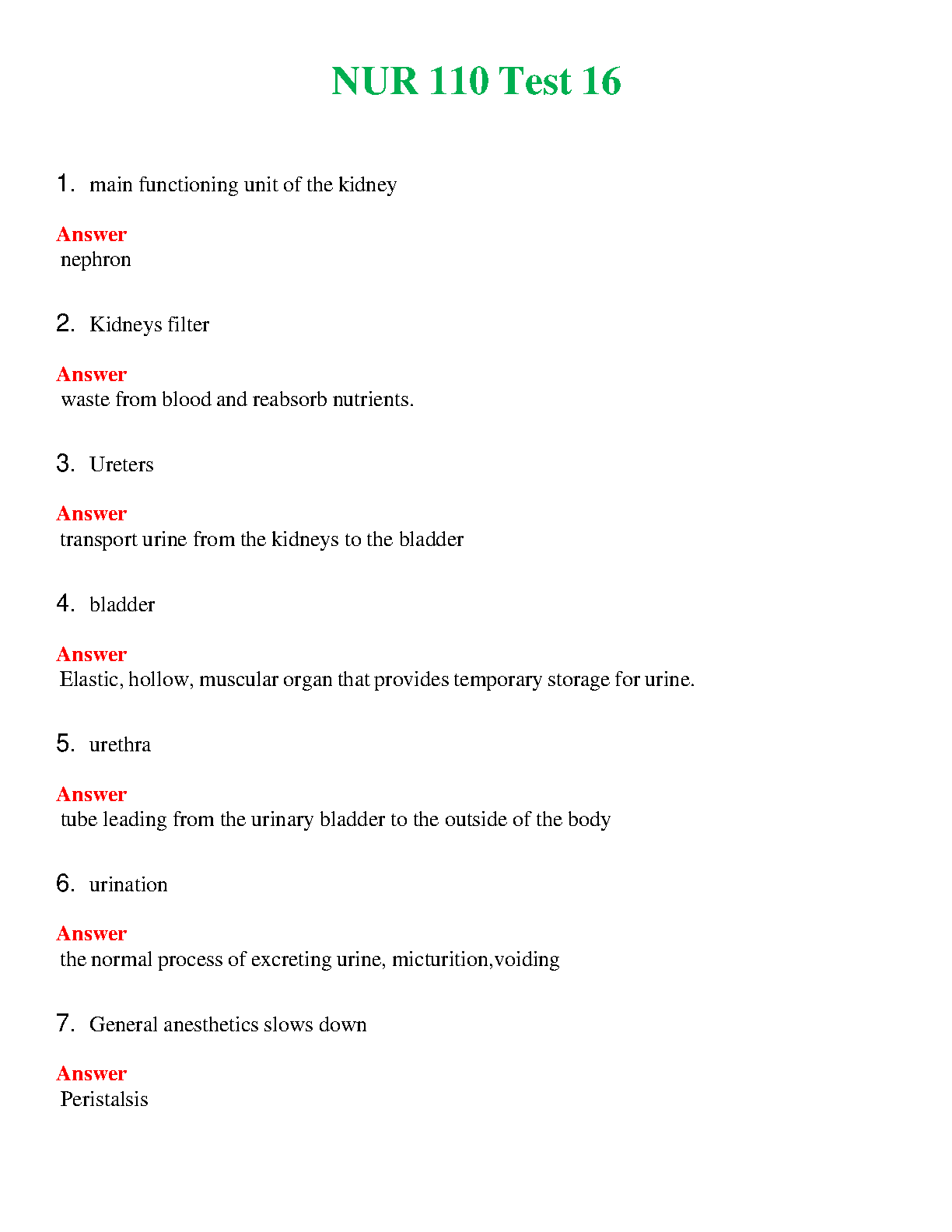 NUR 110 Test 16

1. main functioning unit of the kidney

Answer
nephron

2. Kidneys filter

Answer
waste from blood and reabsorb nutrients.

3. Ureters

Answer
transport urine from the kidneys to the bladder

4. bladder

Answer
Elastic, hollow, muscular organ that provides temporary storage for urine.

5. urethra

Answer
tube leading from the urinary bladder to the outside of the body

6. urination

Answer
the normal process of excreting urine, micturition,voiding

7. General anesthetics slows down

Answer
Peristalsis